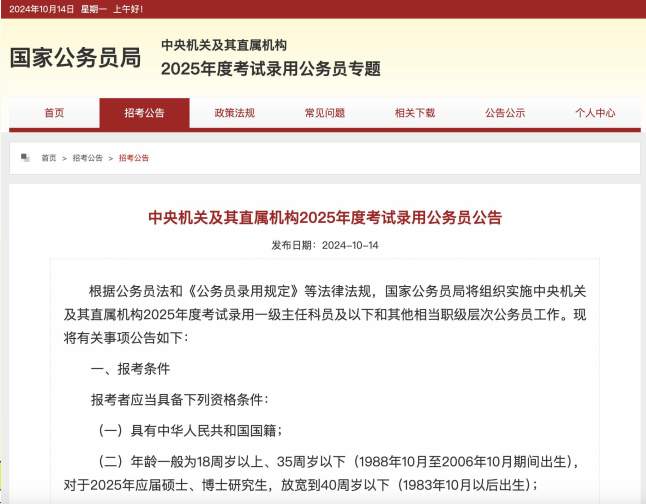 2024年10月14日 星期一 上午好!

国家公务员局

中央机关及其直属机构
2025年度考试录用公务员专题

首页 招考公告 政策法规 常见问题 相关下载 公告公示 个人中心

首页 > 招考公告 > 招考公告

中央机关及其直属机构2025年度考试录用公务员公告

发布日期：2024-10-14

根据公务员法和《公务员录用规定》等法律法规，国家公务员局将组织实施中央机关及其直属机构2025年度考试录用一级主任科员及以下和其他相当职级层次公务员工作。现将有关事项公告如下：

一、报考条件

报考者应当具备下列资格条件：

（一）具有中华人民共和国国籍；

（二）年龄一般为18周岁以上、35周岁以下（1988年10月至2006年10月期间出生），对于2025年应届硕士、博士研究生，放宽到40周岁以下（1983年10月以后出生）；